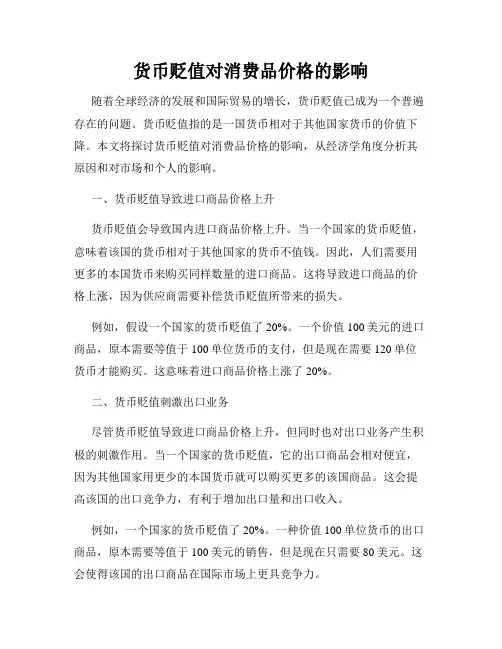 货币贬值对消费品价格的影响

随着全球经济的发展和国际贸易的增长，货币贬值已成为一个普遍存在的问题。货币贬值指的是一国货币相对于其他国家货币的价值下降。本文将探讨货币贬值对消费品价格的影响，从经济学角度分析其原因和对市场和个人的影响。

一、货币贬值导致进口商品价格上升

货币贬值会导致国内进口商品价格上升。当一个国家的货币贬值，意味着该国的货币相对于其他国家的货币不值钱。因此，人们需要用更多的本国货币来购买同样数量的进口商品。这将导致进口商品的价格上涨，因为供应商需要补偿货币贬值所带来的损失。

例如，假设一个国家的货币贬值了 20%。一个价值 100 美元的进口商品，原本需要等值于 100 单位货币的支付，但是现在需要 120 单位货币才能购买。这意味着进口商品价格上涨了 20%。

二、货币贬值刺激出口业务

尽管货币贬值导致进口商品价格上升，但同时也对出口业务产生积极的刺激作用。当一个国家的货币贬值，它的出口商品会相对便宜，因为其他国家用更少的本国货币就可以购买更多的该国商品。这会提高该国的出口竞争力，有利于增加出口量和出口收入。

例如，一个国家的货币贬值了 20%。一种价值 100 单位货币的出口商品，原本需要等值于 100 美元的销售，但是现在只需要 80 美元。这会使得该国的出口商品在国际市场上更具竞争力。